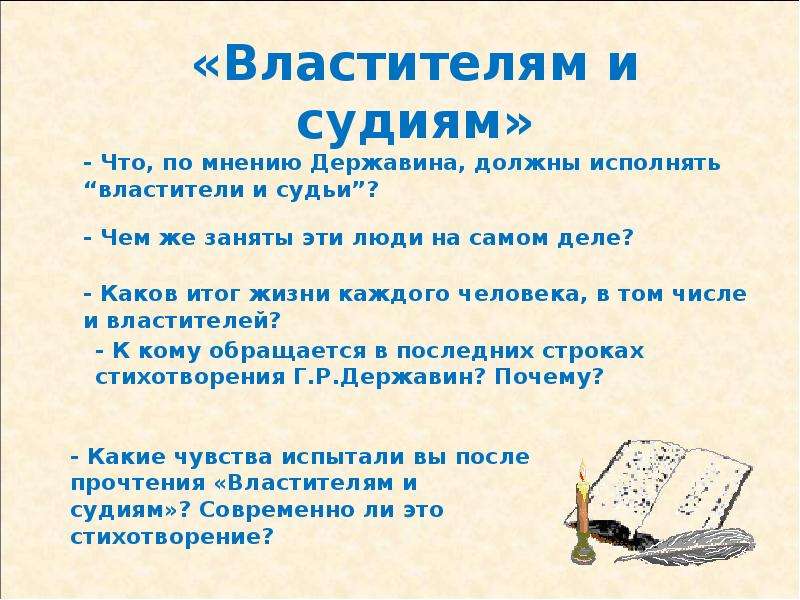 «Властителям и судиям»

- Что, по мнению Державина, должны исполнять “властители и судьи”?

- Чем же заняты эти люди на самом деле?

- Каков итог жизни каждого человека, в том числе и властителей?

- К кому обращается в последних строках стихотворения Г.Р.Державин? Почему?

- Какие чувства испытали вы после прочтения «Властителям и судиям»? Современно ли это стихотворение?